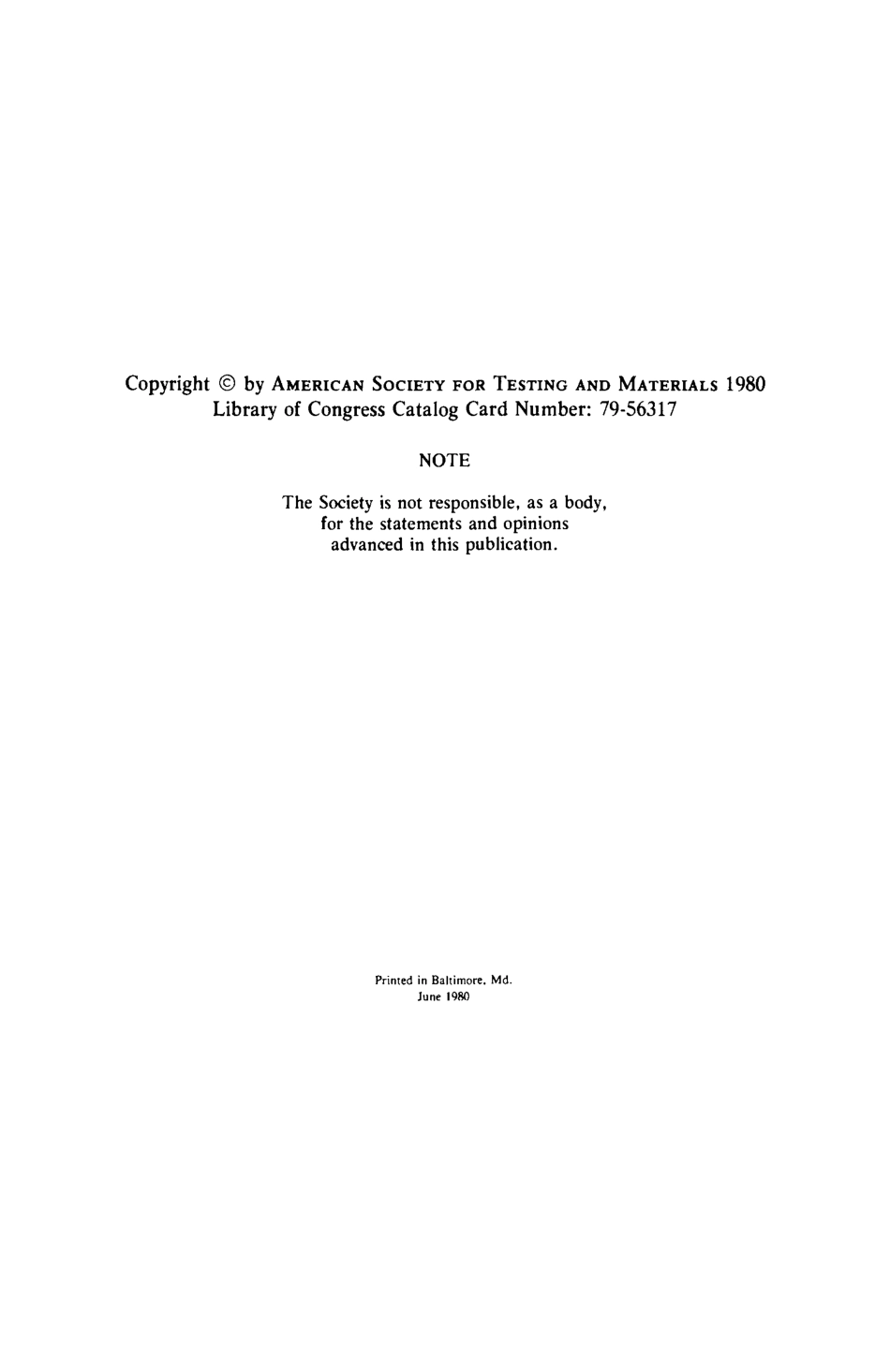 Copyright © by AMERICAN SOCIETY FOR TESTING AND MATERIALS 1980
Library of Congress Catalog Card Number: 79-56317

NOTE

The Society is not responsible, as a body, for the statements and opinions advanced in this publication.

Printed in Baltimore, Md.
June 1980